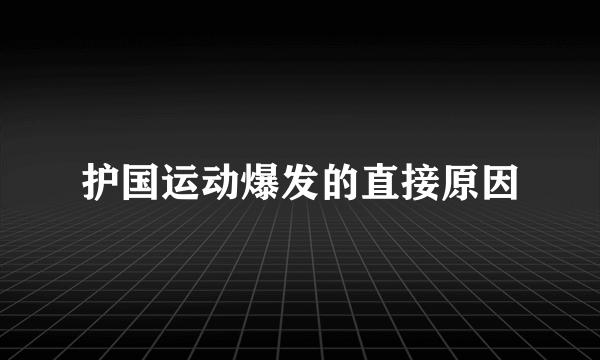 护国运动爆发的直接原因